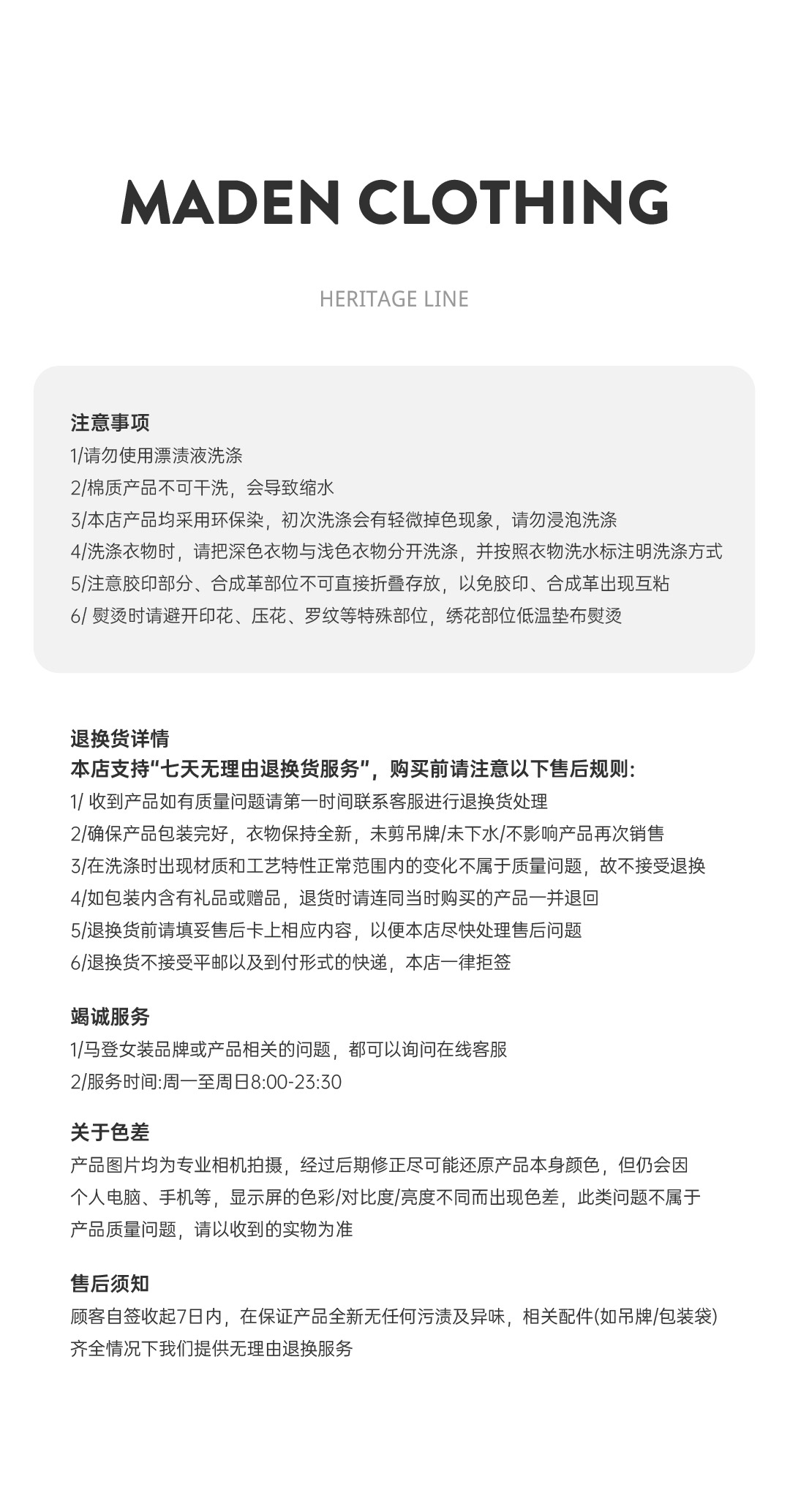 MADEN CLOTHING

HERITAGE LINE

注意事项
1/请勿使用漂渍液洗涤
2/棉质产品不可干洗，会导致缩水
3/本店产品均采用环保染，初次洗涤会有轻微掉色现象，请勿浸泡洗涤
4/洗涤衣物时，请把深色衣物与浅色衣物分开洗涤，并按照衣物洗水标注明洗涤方式
5/注意胶印部分、合成革部位不可直接折叠存放，以免胶印、合成革出现互粘
6/ 熨烫时请避开印花、压花、罗纹等特殊部位，绣花部位低温垫布熨烫

退换货详情
本店支持“七天无理由退换货服务”，购买前请注意以下售后规则:
1/ 收到产品如有质量问题请第一时间联系客服进行退换货处理
2/确保产品包装完好，衣物保持全新，未剪吊牌/未下水/不影响产品再次销售
3/在洗涤时出现材质和工艺特性正常范围内的变化不属于质量问题，故不接受退换
4/如包装内含有礼品或赠品，退货时请连同当时购买的产品一并退回
5/退换货前请填妥售后卡上相应内容，以便本店尽快处理售后问题
6/退换货不接受平邮以及到付形式的快递，本店一律拒签

竭诚服务
1/马登女装品牌或产品相关的问题，都可以询问在线客服
2/服务时间:周一至周日8:00-23:30

关于色差
产品图片均为专业相机拍摄，经过后期修正尽可能还原产品本身颜色，但仍会因个人电脑、手机等，显示屏的色彩/对比度/亮度不同而出现色差，此类问题不属于产品质量问题，请以收到的实物为准

售后须知
顾客自签收起7日内，在保证产品全新无任何污渍及异味，相关配件(如吊牌/包装袋)齐全情况下我们提供无理由退换服务